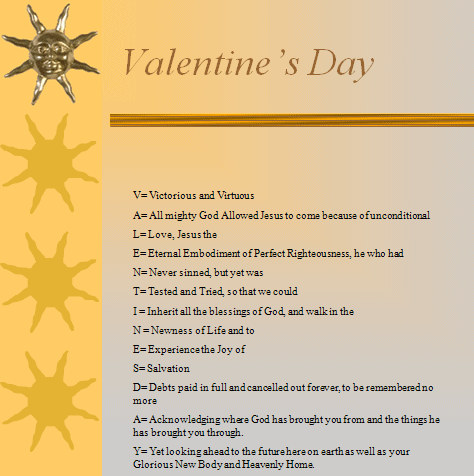 Valentine's Day

V= Victorious and Virtuous

A= All mighty God Allowed Jesus to come because of unconditional

L= Love, Jesus the

E= Eternal Embodiment of Perfect Righteousness, he who had

N= Never sinned, but yet was

T= Tested and Tried, so that we could

I = Inherit all the blessings of God, and walk in the

N = Newness of Life and to

E= Experience the Joy of

S= Salvation

D= Debts paid in full and cancelled out forever, to be remembered no more

A= Acknowledging where God has brought you from and the things he has brought you through.

Y= Yet looking ahead to the future here on earth as well as your Glorious New Body and Heavenly Home.